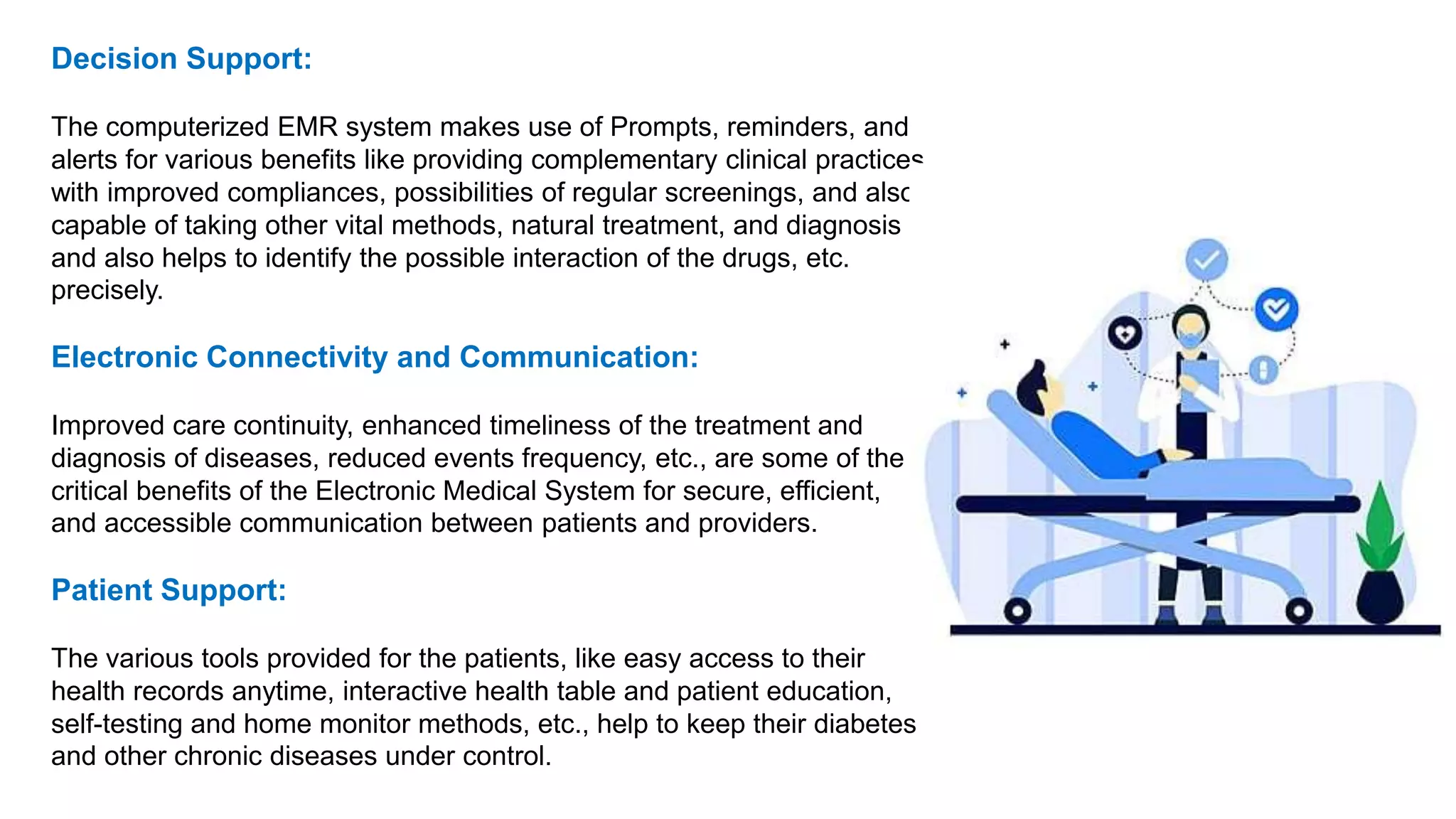 Decision Support:

The computerized EMR system makes use of Prompts, reminders, and alerts for various benefits like providing complementary clinical practices with improved compliances, possibilities of regular screenings, and also capable of taking other vital methods, natural treatment, and diagnosis and also helps to identify the possible interaction of the drugs, etc. precisely.

Electronic Connectivity and Communication:

Improved care continuity, enhanced timeliness of the treatment and diagnosis of diseases, reduced events frequency, etc., are some of the critical benefits of the Electronic Medical System for secure, efficient, and accessible communication between patients and providers.

Patient Support:

The various tools provided for the patients, like easy access to their health records anytime, interactive health table and patient education, self-testing and home monitor methods, etc., help to keep their diabetes and other chronic diseases under control.